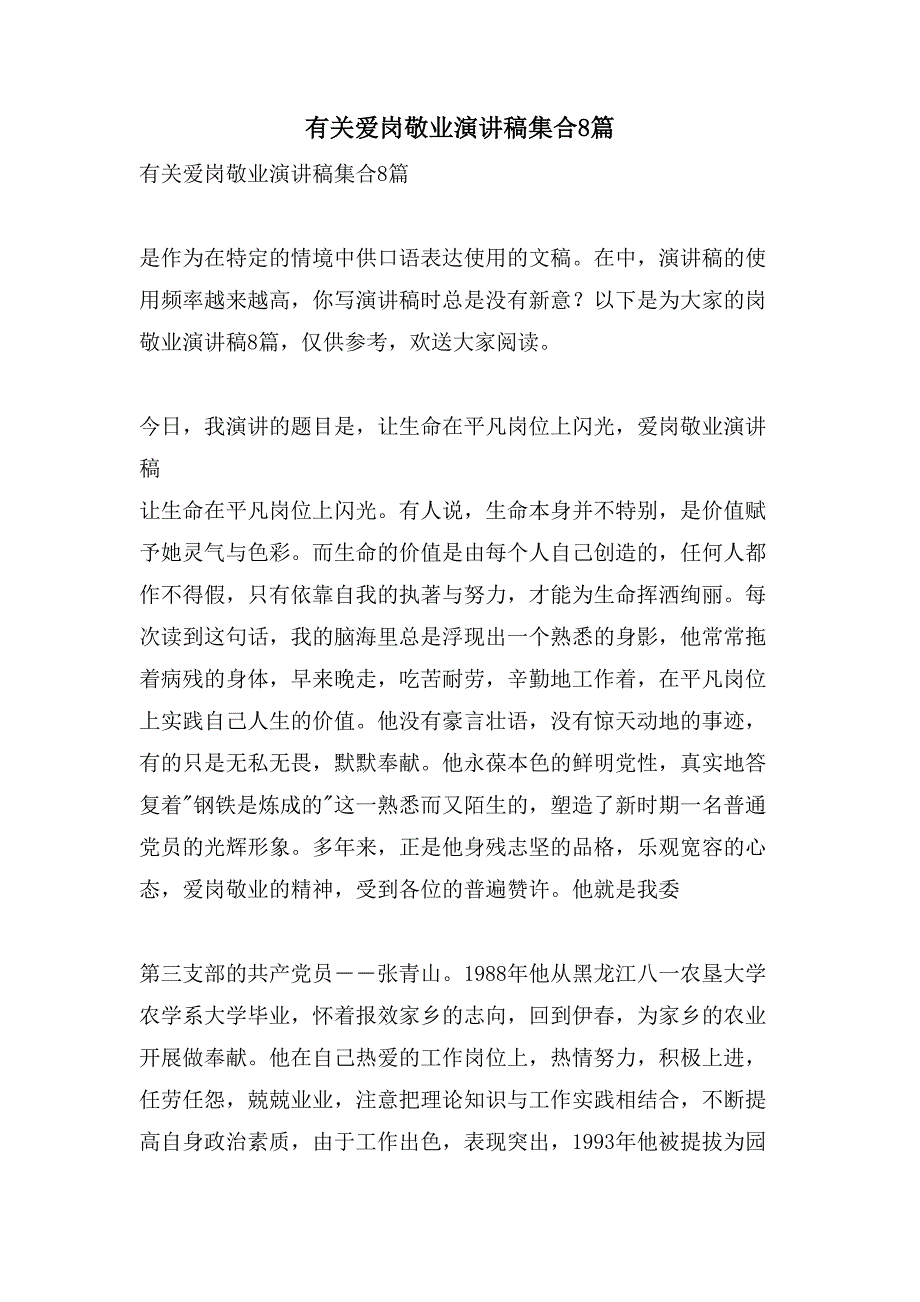 有关爱岗敬业演讲稿集合8篇

有关爱岗敬业演讲稿集合8篇

是作为在特定的情境中供口语表达使用的文稿。在中，演讲稿的使用频率越来越高，你写演讲稿时总是没有新意？以下是为大家的岗敬业演讲稿8篇，仅供参考，欢送大家阅读。

今日，我演讲的题目是，让生命在平凡岗位上闪光，爱岗敬业演讲稿

让生命在平凡岗位上闪光。有人说，生命本身并不特别，是价值赋予她灵气与色彩。而生命的价值是由每个人自己创造的，任何人都作不得假，只有依靠自我的执著与努力，才能为生命挥洒绚丽。每次读到这句话，我的脑海里总是浮现出一个熟悉的身影，他常常拖着病残的身体，早来晚走，吃苦耐劳，辛勤地工作着，在平凡岗位上实践自己人生的价值。他没有豪言壮语，没有惊天动地的事迹，有的只是无私无畏，默默奉献。他永葆本色的鲜明党性，真实地答复着"钢铁是炼成的"这一熟悉而又陌生的，塑造了新时期一名普通党员的光辉形象。多年来，正是他身残志坚的品格，乐观宽容的心态，爱岗敬业的精神，受到各位的普遍赞许。他就是我委

第三支部的共产党员——张青山。1988年他从黑龙江八一农垦大学农学系大学毕业，怀着报效家乡的志向，回到伊春，为家乡的农业开展做奉献。他在自己热爱的工作岗位上，热情努力，积极上进，任劳任怨，兢兢业业，注意把理论知识与工作实践相结合，不断提高自身政治素质，由于工作出色，表现突出，1993年他被提拔为园